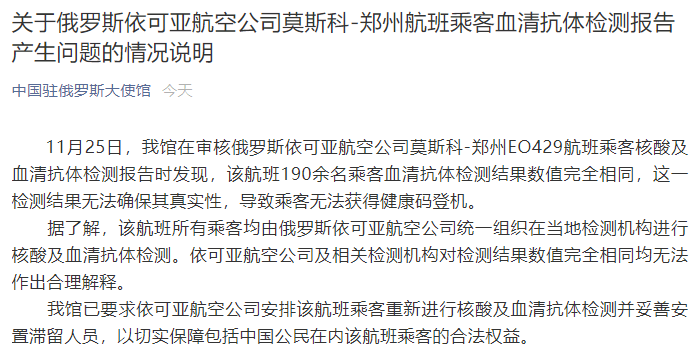 关于俄罗斯依可亚航空公司莫斯科-郑州航班乘客血清抗体检测报告产生问题的情况说明

中国驻俄罗斯大使馆 今天

11月25日，我馆在审核俄罗斯依可亚航空公司莫斯科-郑州EO429航班乘客核酸及血清抗体检测报告时发现，该航班190余名乘客血清抗体检测结果数值完全相同，这一检测结果无法确保其真实性，导致乘客无法获得健康码登机。

据了解，该航班所有乘客均由俄罗斯依可亚航空公司统一组织在当地检测机构进行核酸及血清抗体检测。依可亚航空公司及相关检测机构对检测结果数值完全相同均无法作出合理解释。

我馆已要求依可亚航空公司安排该航班乘客重新进行核酸及血清抗体检测并妥善安置滞留人员，以切实保障包括中国公民在内该航班乘客的合法权益。